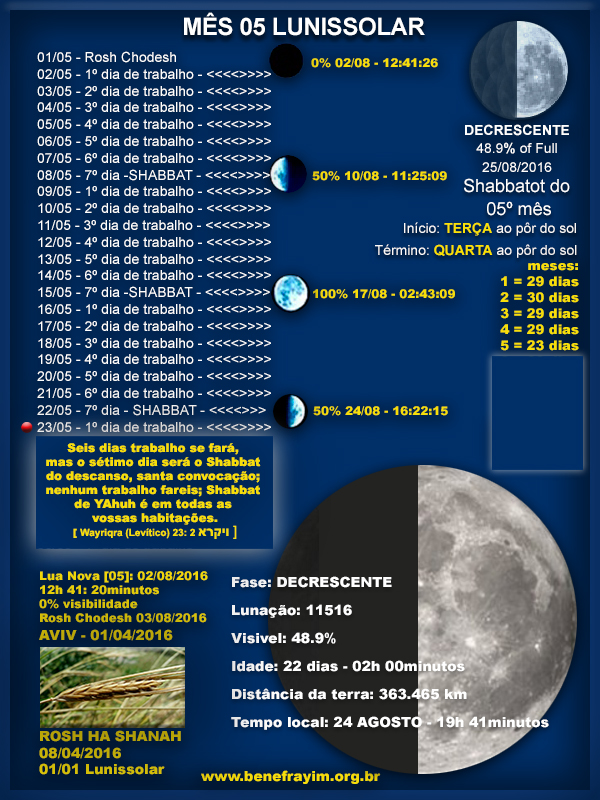 MÊS 05 LUNISSOLAR

01/05 - Rosh Chodesh
02/05 - 1º dia de trabalho - <<<<>>>>
03/05 - 2º dia de trabalho - <<<<>>>>
04/05 - 3º dia de trabalho - <<<<>>>>
05/05 - 4º dia de trabalho - <<<<>>>>
06/05 - 5º dia de trabalho - <<<<>>>>
07/05 - 6º dia de trabalho - <<<<>>>>
08/05 - 7º dia -SHABBAT - <<<<>>>>
09/05 - 1º dia de trabalho - <<<<>>>>
10/05 - 2º dia de trabalho - <<<<>>>>
11/05 - 3º dia de trabalho - <<<<>>>>
12/05 - 4º dia de trabalho - <<<<>>>>
13/05 - 5º dia de trabalho - <<<<>>>>
14/05 - 6º dia de trabalho - <<<<>>>>
15/05 - 7º dia -SHABBAT - <<<<>>>>
16/05 - 1º dia de trabalho - <<<<>>>>
17/05 - 2º dia de trabalho - <<<<>>>>
18/05 - 3º dia de trabalho - <<<<>>>>
19/05 - 4º dia de trabalho - <<<<>>>>
20/05 - 5º dia de trabalho - <<<<>>>>
21/05 - 6º dia de trabalho - <<<<>>>>
22/05 - 7º dia - SHABBAT - <<<<>>>>
23/05 - 1º dia de trabalho - <<<<>>>>

0% 02/08 - 12:41:26
50% 10/08 - 11:25:09
100% 17/08 - 02:43:09
50% 24/08 - 16:22:15

DECRESCENTE
48.9% of Full
25/08/2016
Shabbatot do 05º mês
Início: TERÇA ao pôr do sol
Término: QUARTA ao pôr do sol
meses:
1 = 29 dias
2 = 30 dias
3 = 29 dias
4 = 29 dias
5 = 23 dias

Seis dias trabalho se fará, mas o sétimo dia será o Shabbat do descanso, santa convocação; nenhum trabalho fareis; Shabbat de YAhuh é em todas as vossas habitações.
[ Wayriqra (Levítico) 23: 2 ויקרא ]

Lua Nova [05]: 02/08/2016
12h 41: 20minutos
0% visibilidade
Rosh Chodesh 03/08/2016
AVIV - 01/04/2016

ROSH HA SHANAH
08/04/2016
01/01 Lunissolar

Fase: DECRESCENTE
Lunação: 11516
Visivel: 48.9%
Idade: 22 dias - 02h 00minutos
Distância da terra: 363.465 km
Tempo local: 24 AGOSTO - 19h 41minutos

www.benefrayim.org.br